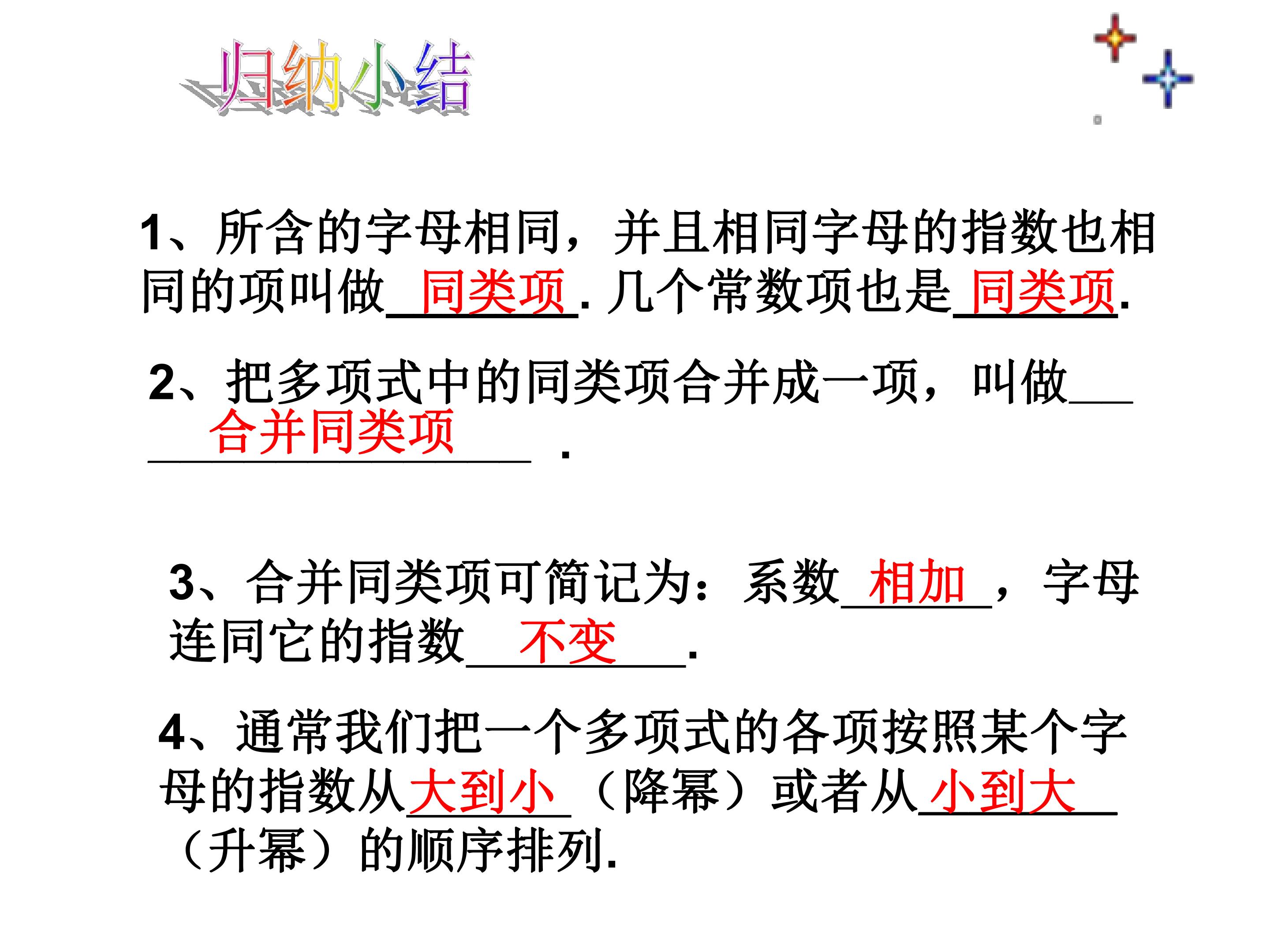 归纳小结

1、所含的字母相同，并且相同字母的指数也相同的项叫做同类项.几个常数项也是同类项.

2、把多项式中的同类项合并成一项，叫做合并同类项.

3、合并同类项可简记为：系数相加，字母连同它的指数不变.

4、通常我们把一个多项式的各项按照某个字母的指数从大到小（降幂）或者从小到大（升幂）的顺序排列.